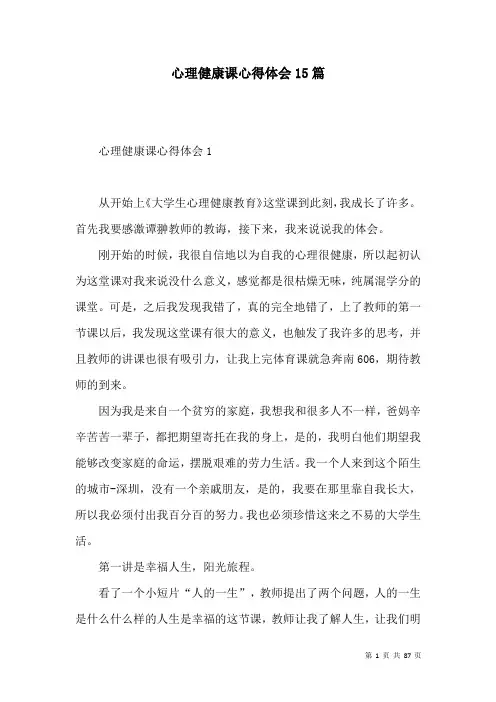 心理健康课心得体会15篇

心理健康课心得体会1

从开始上《大学生心理健康教育》这堂课到此刻，我成长了许多。首先我要感激谭翀教师的教诲，接下来，我来说说我的体会。

刚开始的时候，我很自信地以为自我的心理很健康，所以起初认为这堂课对我来说没什么意义，感觉都是很枯燥无味，纯属混学分的课堂。可是，之后我发现我错了，真的完全地错了，上了教师的第一节课以后，我发现这堂课有很大的意义，也触发了我许多的思考，并且教师的讲课也很有吸引力，让我上完体育课就急奔南606，期待教师的到来。

因为我是来自一个贫穷的家庭，我想我和很多人不一样，爸妈辛辛苦苦一辈子，都把期望寄托在我的身上，是的，我明白他们期望我能够改变家庭的命运，摆脱艰难的劳力生活。我一个人来到这个陌生的城市-深圳，没有一个亲戚朋友，是的，我要在那里靠自我长大，所以我必须付出我百分百的努力。我也必须珍惜这来之不易的大学生活。

第一讲是幸福人生，阳光旅程。

看了一个小短片“人的一生”，教师提出了两个问题，人的一生是什么什么样的人生是幸福的这节课，教师让我了解人生，让我们明

第 1 页 共 87 页